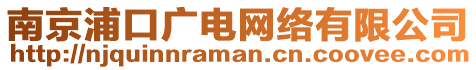 南京浦口广电网络有限公司
http://njquinnraman.cn.coovee.com